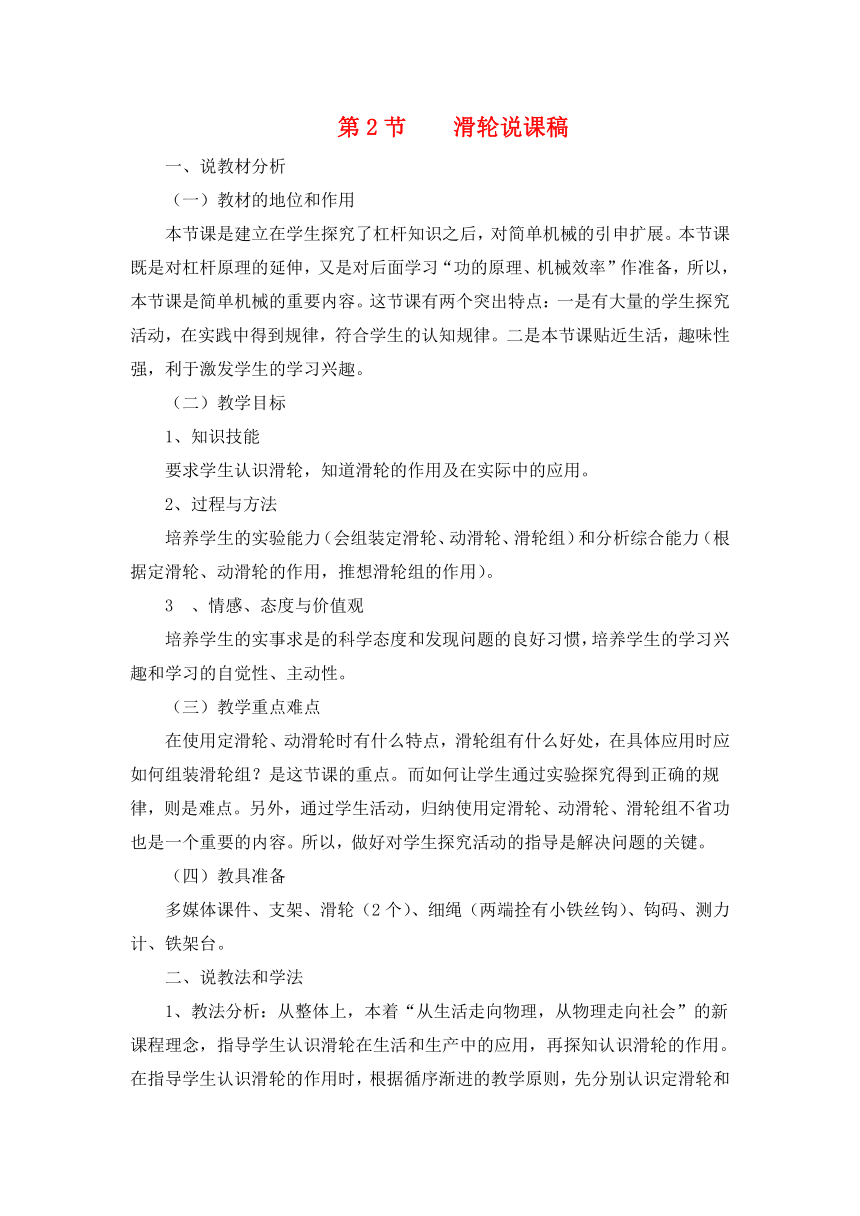 第 2 节　　滑轮说课稿

一、说教材分析

（一）教材的地位和作用

本节课是建立在学生探究了杠杆知识之后，对简单机械的引申扩展。本节课既是对杠杆原理的延伸，又是对后面学习“功的原理、机械效率”作准备，所以，本节课是简单机械的重要内容。这节课有两个突出特点：一是有大量的学生探究活动，在实践中得到规律，符合学生的认知规律。二是本节课贴近生活，趣味性强，利于激发学生的学习兴趣。

（二）教学目标

1、知识技能

要求学生认识滑轮，知道滑轮的作用及在实际中的应用。

2、过程与方法

培养学生的实验能力（会组装定滑轮、动滑轮、滑轮组）和分析综合能力（根据定滑轮、动滑轮的作用，推想滑轮组的作用）。

3　、情感、态度与价值观

培养学生的实事求是的科学态度和发现问题的良好习惯，培养学生的学习兴趣和学习的自觉性、主动性。

（三）教学重点难点

在使用定滑轮、动滑轮时有什么特点，滑轮组有什么好处，在具体应用时应如何组装滑轮组？是这节课的重点。而如何让学生通过实验探究得到正确的规律，则是难点。另外，通过学生活动，归纳使用定滑轮、动滑轮、滑轮组不省功也是一个重要的内容。所以，做好对学生探究活动的指导是解决问题的关键。

（四）教具准备

多媒体课件、支架、滑轮（2 个）、细绳（两端拴有小铁丝钩）、钩码、测力计、铁架台。

二、说教法和学法

1、教法分析：从整体上，本着“从生活走向物理，从物理走向社会”的新课程理念，指导学生认识滑轮在生活和生产中的应用，再探知认识滑轮的作用。在指导学生认识滑轮的作用时，根据循序渐进的教学原则，先分别认识定滑轮和